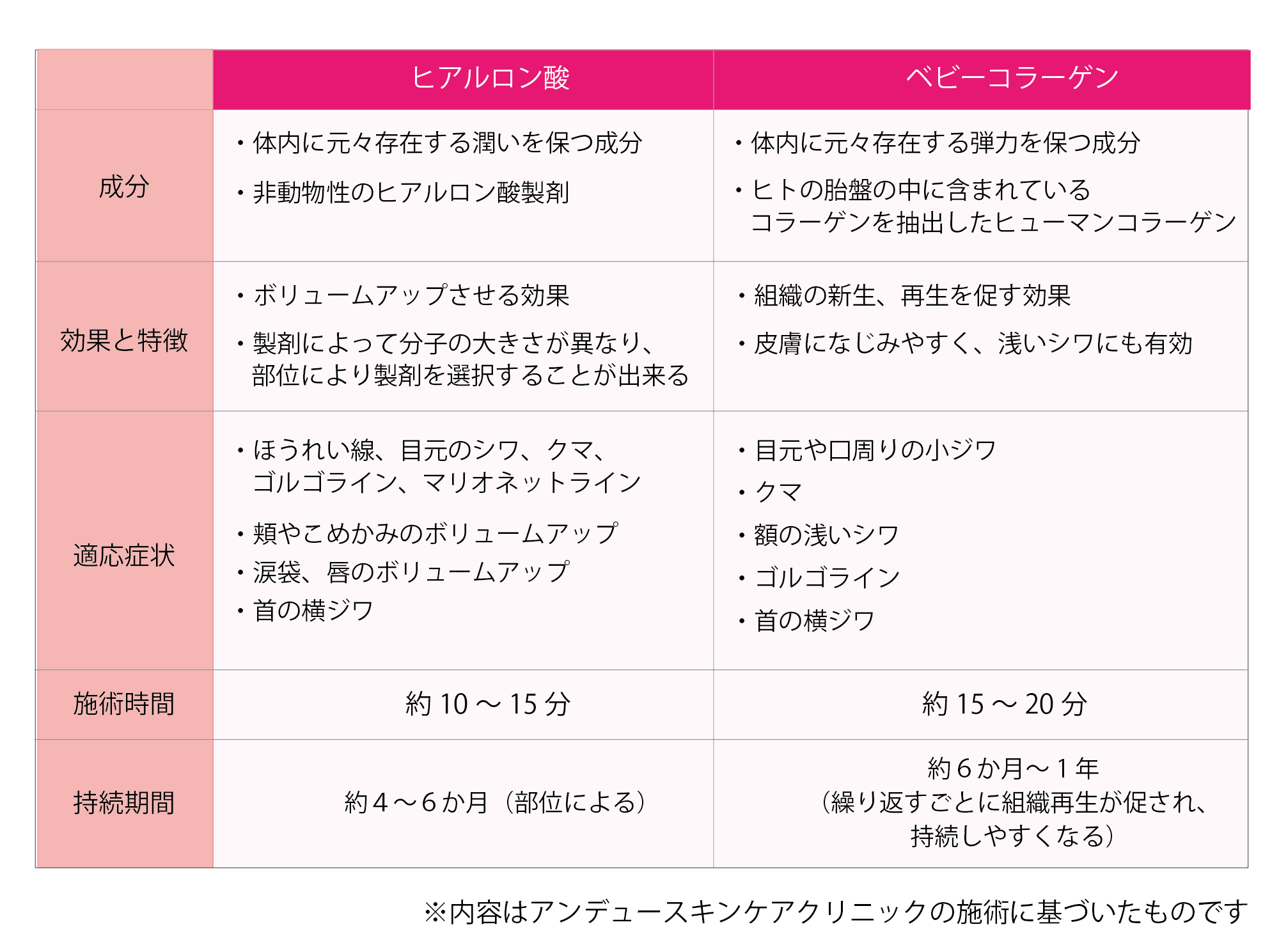 | | ヒアルロン酸 | ベビーコラーゲン |
|---|---|---|
| 成分 | ・体内に元々存在する潤いを保つ成分<br>・非動物性のヒアルロン酸製剤 | ・体内に元々存在する弾力を保つ成分<br>・ヒトの胎盤の中に含まれているコラーゲンを抽出したヒューマンコラーゲン |
| 効果と特徴 | ・ボリュームアップさせる効果<br>・製剤によって分子の大きさが異なり、部位により製剤を選択することが出来る | ・組織の新生、再生を促す効果<br>・皮膚になじみやすく、浅いシワにも有効 |
| 適応症状 | ・ほうれい線、目元のシワ、クマ、ゴルゴライン、マリオネットライン<br>・頬やこめかみのボリュームアップ<br>・涙袋、唇のボリュームアップ<br>・首の横ジワ | ・目元や口周りの小ジワ<br>・クマ<br>・額の浅いシワ<br>・ゴルゴライン<br>・首の横ジワ |
| 施術時間 | 約 10 ～ 15 分 | 約 15 ～ 20 分 |
| 持続期間 | 約４～６か月（部位による） | 約６か月～１年<br>（繰り返すごとに組織再生が促され、持続しやすくなる） |

※内容はアンデュースキンケアクリニックの施術に基づいたものです